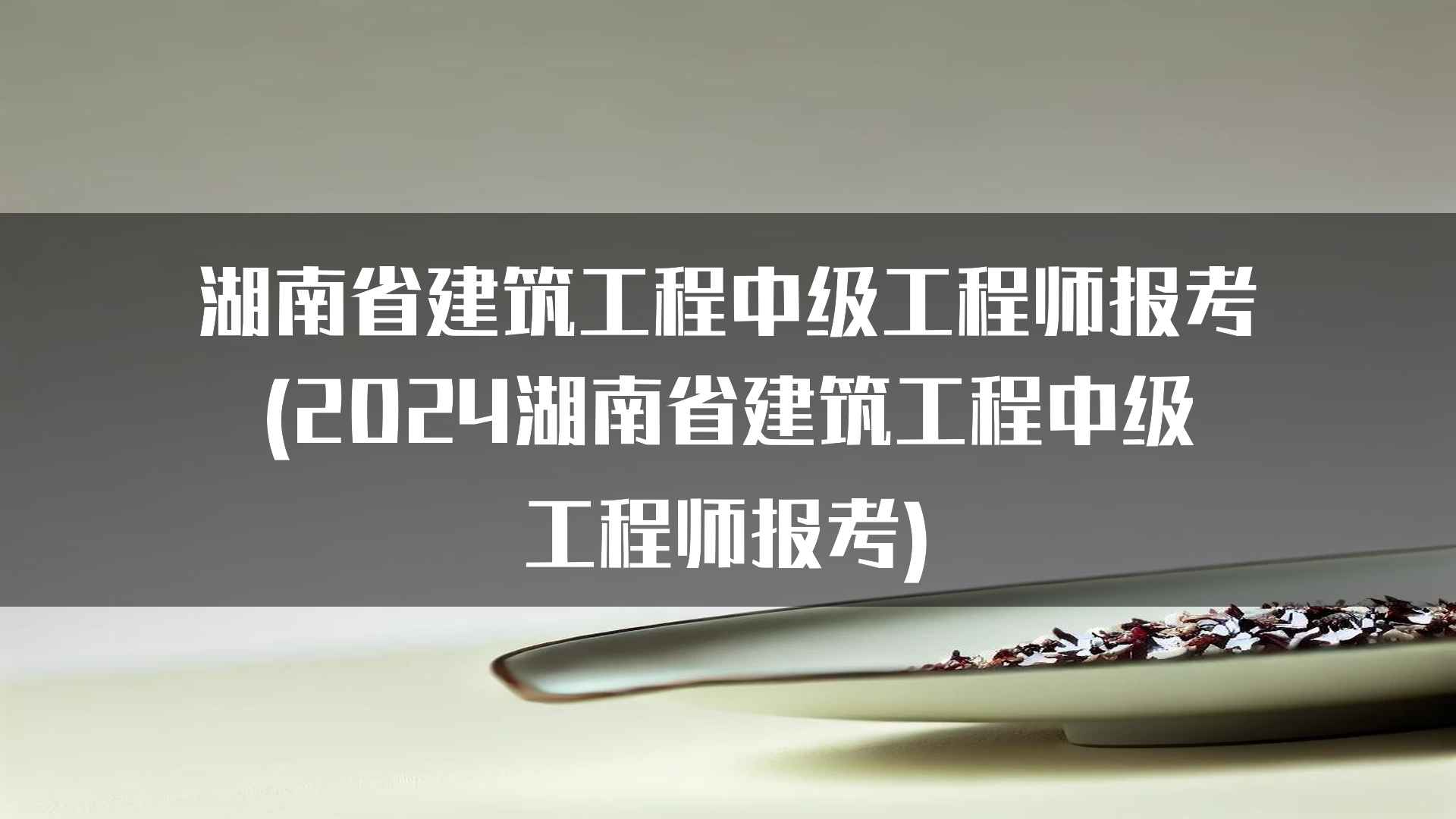 湖南省建筑工程中级工程师报考(2024湖南省建筑工程中级工程师报考)